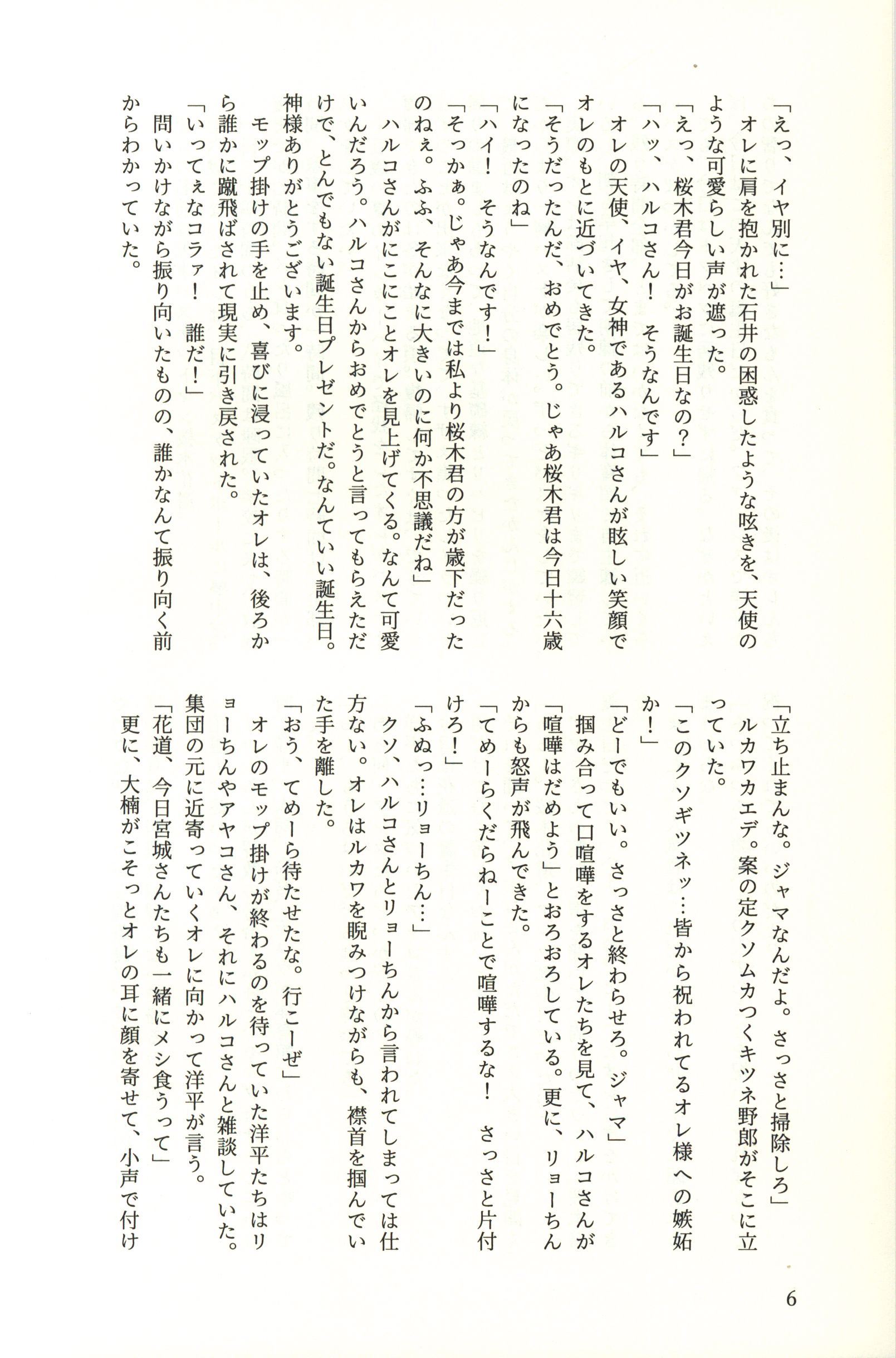 「えっ、イヤ別に…」
オレに肩を抱かれた石井の困惑したような呟きを、天使のような可愛らしい声が遮った。
「えっ、桜木君今日がお誕生日なの？」
「ハッ、ハルコさん！　そうなんです」
オレの天使、イヤ、女神であるハルコさんが眩しい笑顔でオレのもとに近づいてきた。
「そうだったんだ、おめでとう。じゃあ桜木君は今日十六歳になったのね」
「ハイ！　そうなんです！」
「そっかぁ。じゃあ今までは私より桜木君の方が歳下だったのねぇ。ふふ、そんなに大きいのに何か不思議だね」
ハルコさんがにこにことオレを見上げてくる。なんて可愛いんだろう。ハルコさんからおめでとうと言ってもらえただけで、とんでもない誕生日プレゼントだ。なんていい誕生日。神様ありがとうございます。
モップ掛けの手を止め、喜びに浸っていたオレは、後ろから誰かに蹴飛ばされて現実に引き戻された。
「いってぇなコラァ！　誰だ！」
問いかけながら振り向いたものの、誰かなんて振り向く前からわかっていた。

「立ち止まんな。ジャマなんだよ。さっさと掃除しろ」
ルカワカエデ。案の定クソムカつくキツネ野郎がそこに立っていた。
「このクソギツネッ…皆から祝われてるオレ様への嫉妬か！」
「どーでもいい。さっさと終わらせろ。ジャマ」
掴み合って口喧嘩をするオレたちを見て、ハルコさんが「喧嘩はだめよう」とおろおろしている。更に、リョーちんからも怒声が飛んできた。
「てめーらくだらねーことで喧嘩するな！　さっさと片付けろ！」
「ふぬっ…リョーちん…」
クソ、ハルコさんとリョーちんから言われてしまっては仕方ない。オレはルカワを睨みつけながらも、襟首を掴んでいた手を離した。
「おう、てめーら待たせたな。行こーぜ」
オレのモップ掛けが終わるのを待っていた洋平たちはリョーちんやアヤコさん、それにハルコさんと雑談していた。集団の元に近寄っていくオレに向かって洋平が言う。
「花道、今日宮城さんたちも一緒にメシ食うって」
更に、大楠がこそっとオレの耳に顔を寄せて、小声で付け

6